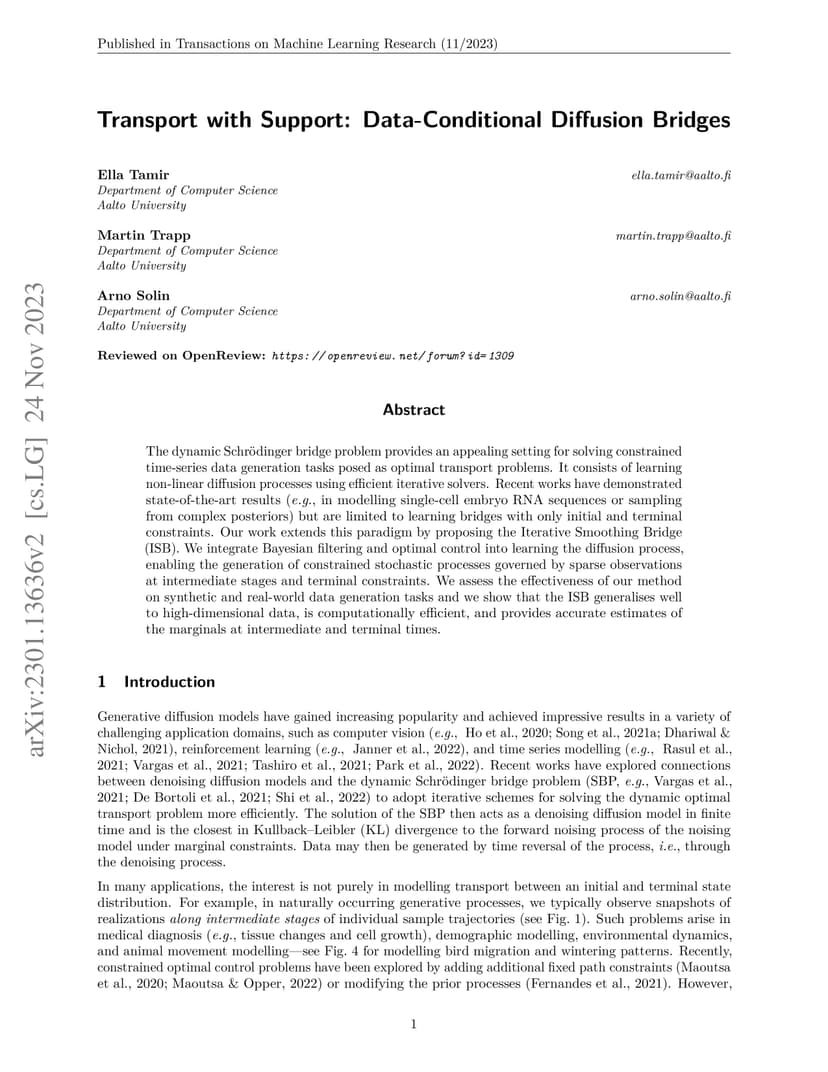 Published in Transactions on Machine Learning Research (11/2023)

arXiv:2301.13636v2 [cs.LG] 24 Nov 2023

Transport with Support: Data-Conditional Diffusion Bridges

Ella Tamir ella.tamir@aalto.fi
Department of Computer Science
Aalto University

Martin Trapp martin.trapp@aalto.fi
Department of Computer Science
Aalto University

Arno Solin arno.solin@aalto.fi
Department of Computer Science
Aalto University

Reviewed on OpenReview: https://openreview.net/forum?id=1309

Abstract

The dynamic Schrödinger bridge problem provides an appealing setting for solving constrained time-series data generation tasks posed as optimal transport problems. It consists of learning non-linear diffusion processes using efficient iterative solvers. Recent works have demonstrated state-of-the-art results (e.g., in modelling single-cell embryo RNA sequences or sampling from complex posteriors) but are limited to learning bridges with only initial and terminal constraints. Our work extends this paradigm by proposing the Iterative Smoothing Bridge (ISB). We integrate Bayesian filtering and optimal control into learning the diffusion process, enabling the generation of constrained stochastic processes governed by sparse observations at intermediate stages and terminal constraints. We assess the effectiveness of our method on synthetic and real-world data generation tasks and we show that the ISB generalises well to high-dimensional data, is computationally efficient, and provides accurate estimates of the marginals at intermediate and terminal times.

1 Introduction

Generative diffusion models have gained increasing popularity and achieved impressive results in a variety of challenging application domains, such as computer vision (e.g., Ho et al., 2020; Song et al., 2021a; Dhariwal & Nichol, 2021), reinforcement learning (e.g., Janner et al., 2022), and time series modelling (e.g., Rasul et al., 2021; Vargas et al., 2021; Tashiro et al., 2021; Park et al., 2022). Recent works have explored connections between denoising diffusion models and the dynamic Schrödinger bridge problem (SBP, e.g., Vargas et al., 2021; De Bortoli et al., 2021; Shi et al., 2022) to adopt iterative schemes for solving the dynamic optimal transport problem more efficiently. The solution of the SBP then acts as a denoising diffusion model in finite time and is the closest in Kullback–Leibler (KL) divergence to the forward noising process of the noising model under marginal constraints. Data may then be generated by time reversal of the process, i.e., through the denoising process.

In many applications, the interest is not purely in modelling transport between an initial and terminal state distribution. For example, in naturally occurring generative processes, we typically observe snapshots of realizations along intermediate stages of individual sample trajectories (see Fig. 1). Such problems arise in medical diagnosis (e.g., tissue changes and cell growth), demographic modelling, environmental dynamics, and animal movement modelling—see Fig. 4 for modelling bird migration and wintering patterns. Recently, constrained optimal control problems have been explored by adding additional fixed path constraints (Maoutsa et al., 2020; Maoutsa & Opper, 2022) or modifying the prior processes (Fernandes et al., 2021). However,

1